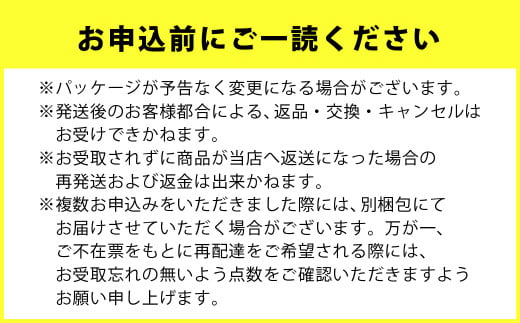 お申込前にご一読ください

※パッケージが予告なく変更になる場合がございます。
※発送後のお客様都合による、返品・交換・キャンセルはお受けできかねます。
※お受取されずに商品が当店へ返送になった場合の再発送および返金は出来かねます。
※複数お申込みをいただきました際には、別梱包にてお届けさせていただく場合がございます。万が一、ご不在票をもとに再配達をご希望される際には、お受取忘れの無いよう点数をご確認いただきますようお願い申し上げます。